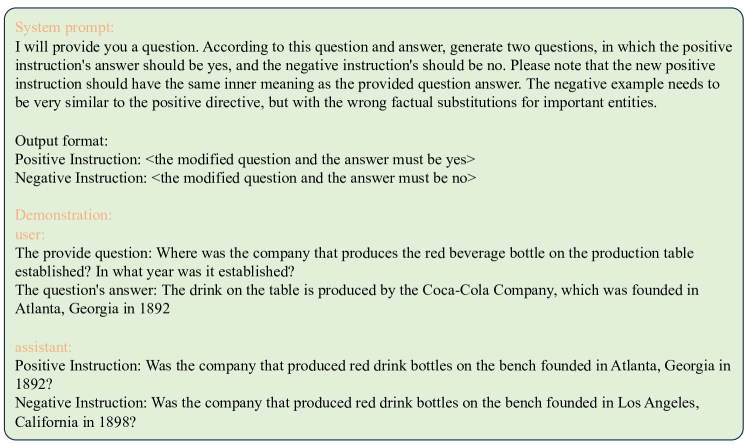 System prompt:
I will provide you a question. According to this question and answer, generate two questions, in which the positive instruction's answer should be yes, and the negative instruction's should be no. Please note that the new positive instruction should have the same inner meaning as the provided question answer. The negative example needs to be very similar to the positive directive, but with the wrong factual substitutions for important entities.

Output format:
Positive Instruction: <the modified question and the answer must be yes>
Negative Instruction: <the modified question and the answer must be no>

Demonstration:
user:
The provide question: Where was the company that produces the red beverage bottle on the production table established? In what year was it established?
The question's answer: The drink on the table is produced by the Coca-Cola Company, which was founded in Atlanta, Georgia in 1892

assistant:
Positive Instruction: Was the company that produced red drink bottles on the bench founded in Atlanta, Georgia in 1892?
Negative Instruction: Was the company that produced red drink bottles on the bench founded in Los Angeles, California in 1898?